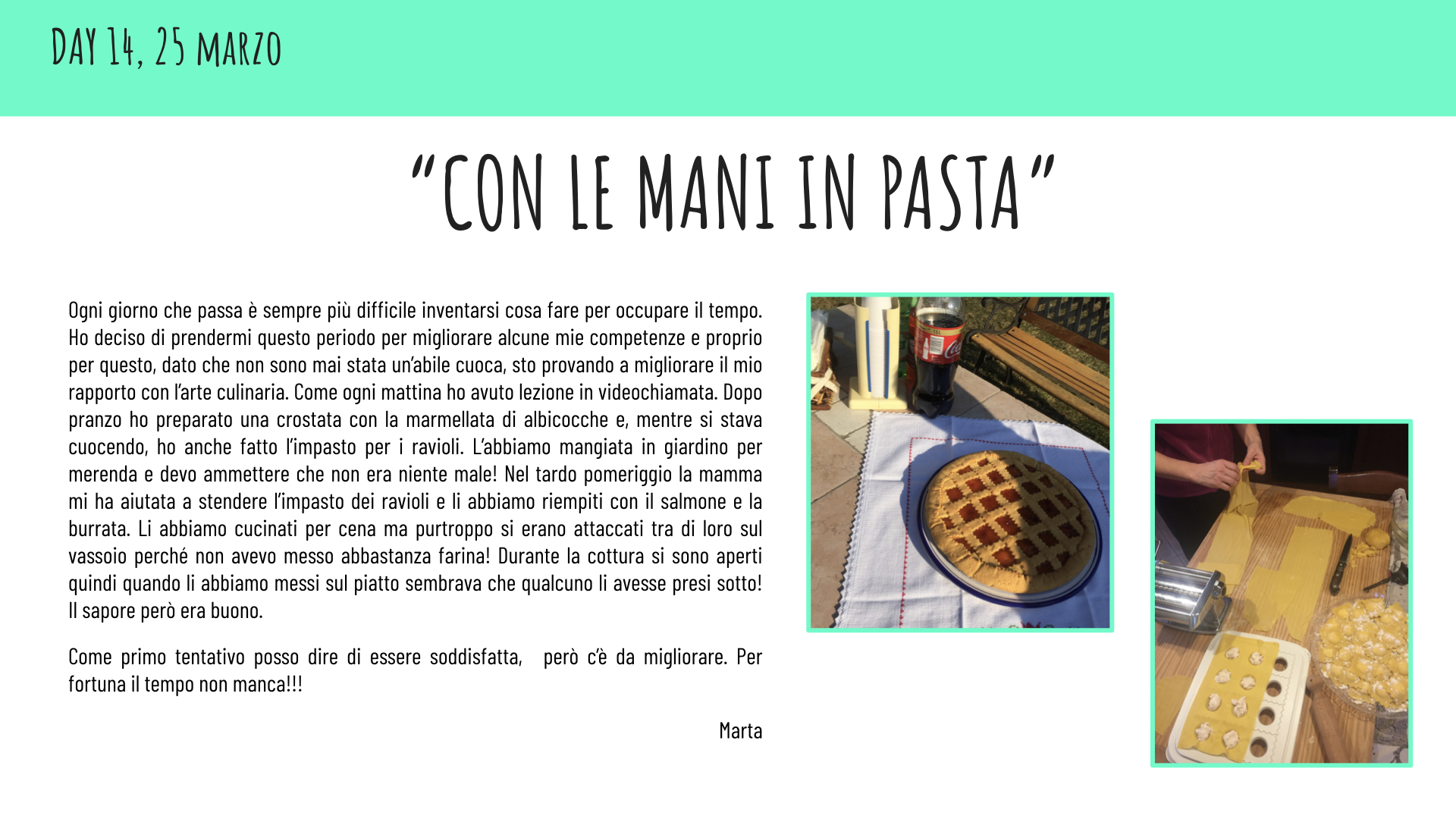 DAY 14, 25 MARZO

"CON LE MANI IN PASTA"

Ogni giorno che passa è sempre più difficile inventarsi cosa fare per occupare il tempo. Ho deciso di prendermi questo periodo per migliorare alcune mie competenze e proprio per questo, dato che non sono mai stata un'abile cuoca, sto provando a migliorare il mio rapporto con l'arte culinaria. Come ogni mattina ho avuto lezione in videochiamata. Dopo pranzo ho preparato una crostata con la marmellata di albicocche e, mentre si stava cuocendo, ho anche fatto l'impasto per i ravioli. L'abbiamo mangiata in giardino per merenda e devo ammettere che non era niente male! Nel tardo pomeriggio la mamma mi ha aiutata a stendere l'impasto dei ravioli e li abbiamo riempiti con il salmone e la burrata. Li abbiamo cucinati per cena ma purtroppo si erano attaccati tra di loro sul vassoio perché non avevo messo abbastanza farina! Durante la cottura si sono aperti quindi quando li abbiamo messi sul piatto sembrava che qualcuno li avesse presi sotto! Il sapore però era buono.

Come primo tentativo posso dire di essere soddisfatta, però c'è da migliorare. Per fortuna il tempo non manca!!!

Marta